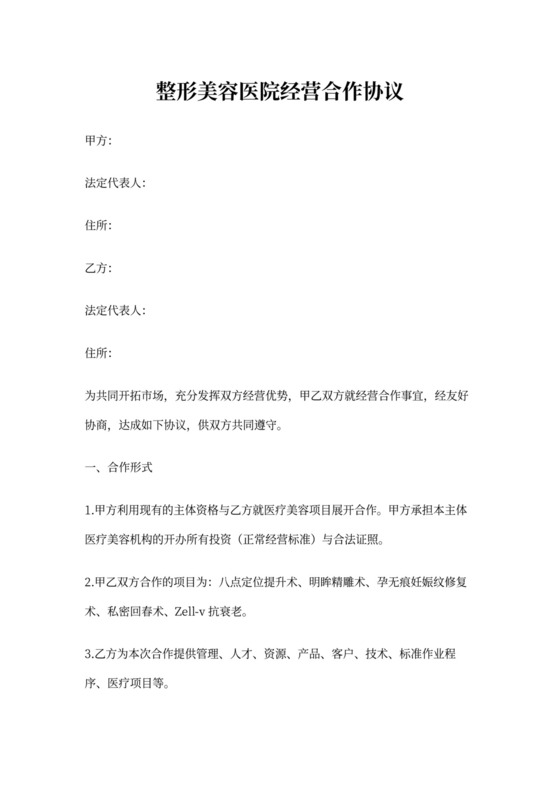 整形美容医院经营合作协议

甲方：

法定代表人：

住所：

乙方：

法定代表人：

住所：

为共同开拓市场，充分发挥双方经营优势，甲乙双方就经营合作事宜，经友好协商，达成如下协议，供双方共同遵守。

一、合作形式

1.甲方利用现有的主体资格与乙方就医疗美容项目展开合作。甲方承担本主体医疗美容机构的开办所有投资（正常经营标准）与合法证照。

2.甲乙双方合作的项目为：八点定位提升术、明眸精雕术、孕无痕妊娠纹修复术、私密回春术、Zell-v 抗衰老。

3.乙方为本次合作提供管理、人才、资源、产品、客户、技术、标准作业程序、医疗项目等。